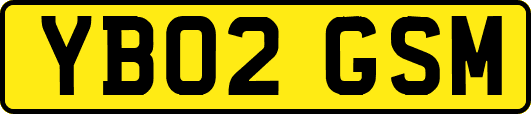 YB02 GSM